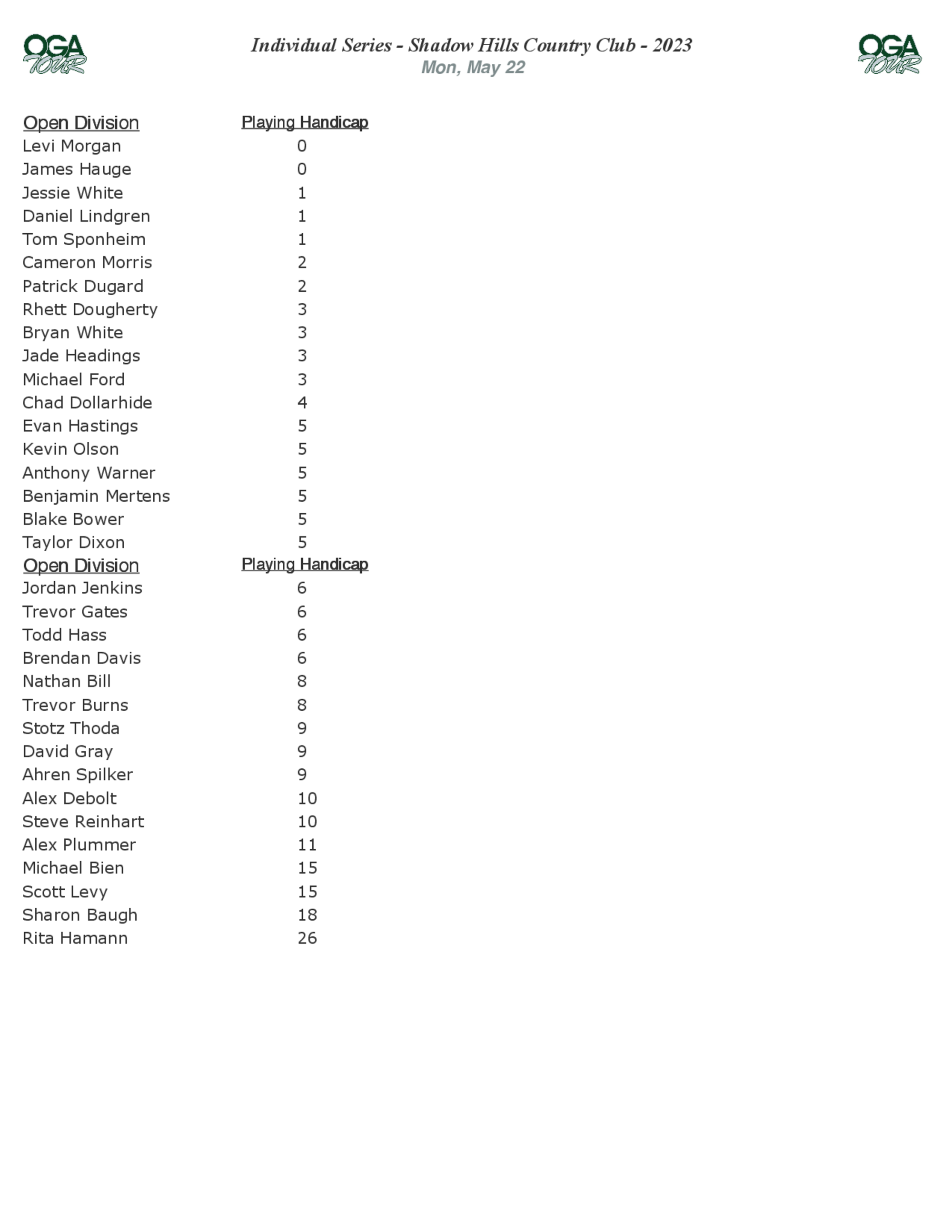 OGA TOUR

Individual Series - Shadow Hills Country Club - 2023
Mon, May 22

OGA TOUR

| Open Division | Playing Handicap |
|---|---|
| Levi Morgan | 0 |
| James Hauge | 0 |
| Jessie White | 1 |
| Daniel Lindgren | 1 |
| Tom Sponheim | 1 |
| Cameron Morris | 2 |
| Patrick Dugard | 2 |
| Rhett Dougherty | 3 |
| Bryan White | 3 |
| Jade Headings | 3 |
| Michael Ford | 3 |
| Chad Dollarhide | 4 |
| Evan Hastings | 5 |
| Kevin Olson | 5 |
| Anthony Warner | 5 |
| Benjamin Mertens | 5 |
| Blake Bower | 5 |
| Taylor Dixon | 5 |

| Open Division | Playing Handicap |
|---|---|
| Jordan Jenkins | 6 |
| Trevor Gates | 6 |
| Todd Hass | 6 |
| Brendan Davis | 6 |
| Nathan Bill | 8 |
| Trevor Burns | 8 |
| Stotz Thoda | 9 |
| David Gray | 9 |
| Ahren Spilker | 9 |
| Alex Debolt | 10 |
| Steve Reinhart | 10 |
| Alex Plummer | 11 |
| Michael Bien | 15 |
| Scott Levy | 15 |
| Sharon Baugh | 18 |
| Rita Hamann | 26 |